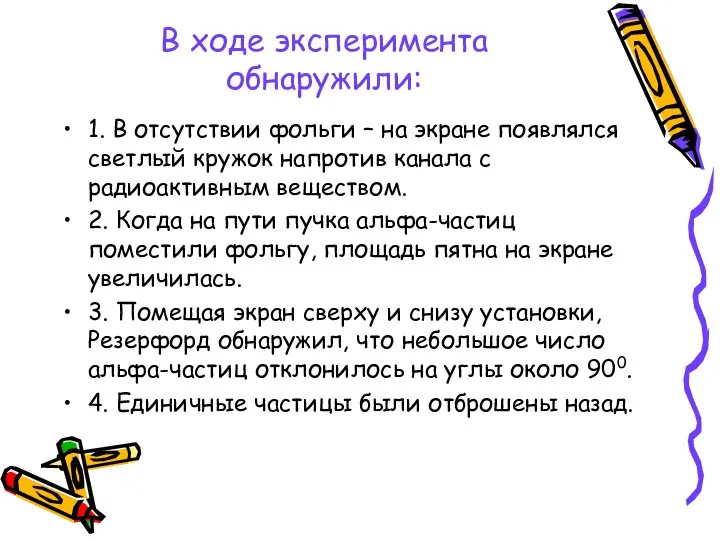 В ходе эксперимента обнаружили:

• 1. В отсутствии фольги – на экране появлялся светлый кружок напротив канала с радиоактивным веществом.

• 2. Когда на пути пучка альфа-частиц поместили фольгу, площадь пятна на экране увеличилась.

• 3. Помещая экран сверху и снизу установки, Резерфорд обнаружил, что небольшое число альфа-частиц отклонилось на углы около $90^0$.

• 4. Единичные частицы были отброшены назад.